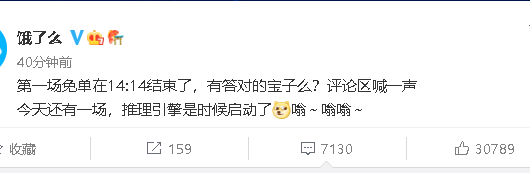 饿了么

40分钟前

第一场免单在14:14结束了，有答对的宝子么？评论区喊一声

今天还有一场，推理引擎是时候启动了嗡~嗡嗡~

收藏 159 7130 30789